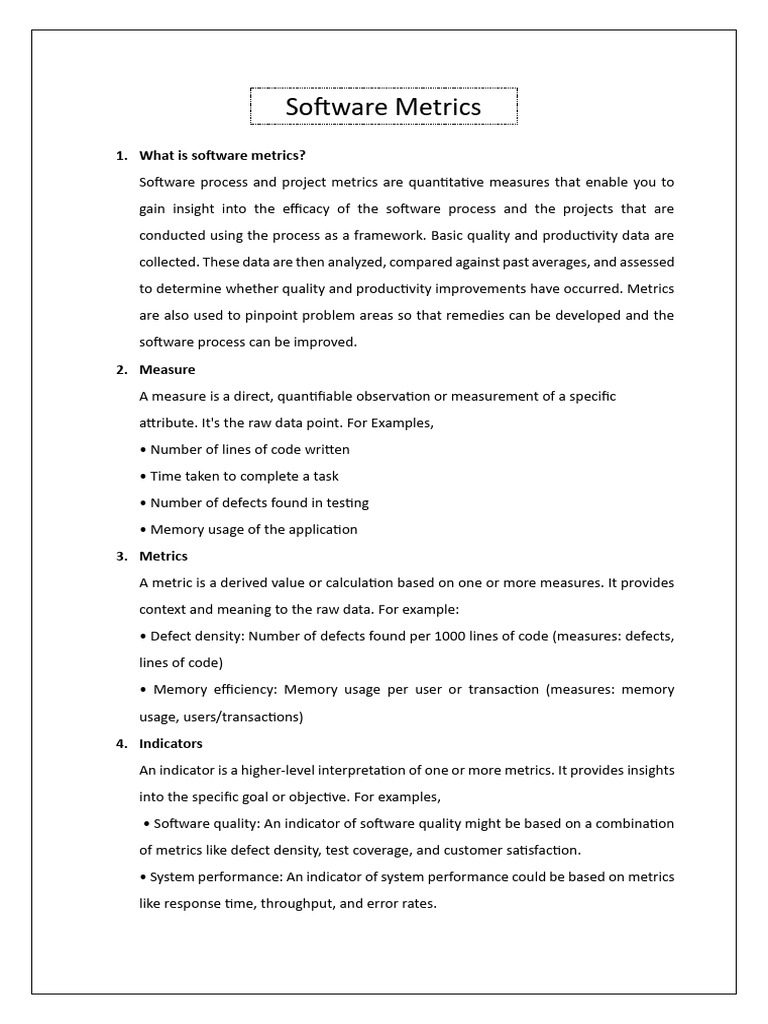 Software Metrics

1. What is software metrics?

Software process and project metrics are quantitative measures that enable you to gain insight into the efficacy of the software process and the projects that are conducted using the process as a framework. Basic quality and productivity data are collected. These data are then analyzed, compared against past averages, and assessed to determine whether quality and productivity improvements have occurred. Metrics are also used to pinpoint problem areas so that remedies can be developed and the software process can be improved.

2. Measure

A measure is a direct, quantifiable observation or measurement of a specific attribute. It's the raw data point. For Examples,

• Number of lines of code written

• Time taken to complete a task

• Number of defects found in testing

• Memory usage of the application

3. Metrics

A metric is a derived value or calculation based on one or more measures. It provides context and meaning to the raw data. For example:

• Defect density: Number of defects found per 1000 lines of code (measures: defects, lines of code)

• Memory efficiency: Memory usage per user or transaction (measures: memory usage, users/transactions)

4. Indicators

An indicator is a higher-level interpretation of one or more metrics. It provides insights into the specific goal or objective. For examples,

• Software quality: An indicator of software quality might be based on a combination of metrics like defect density, test coverage, and customer satisfaction.

• System performance: An indicator of system performance could be based on metrics like response time, throughput, and error rates.